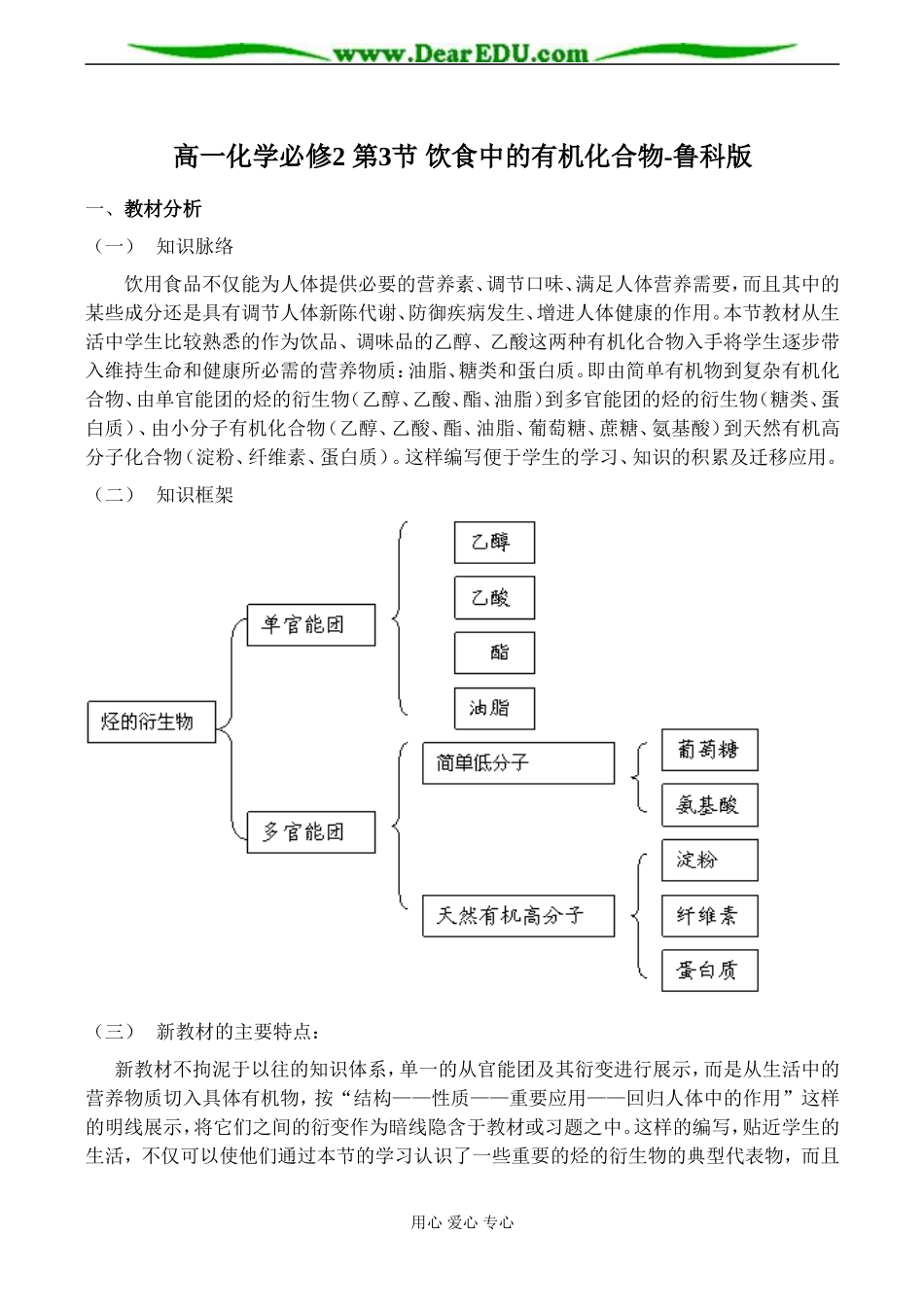 www.DearEDU.com

高一化学必修2 第3节 饮食中的有机化合物-鲁科版

一、教材分析

（一） 知识脉络

饮用食品不仅能为人体提供必要的营养素、调节口味、满足人体营养需要，而且其中的某些成分还是具有调节人体新陈代谢、防御疾病发生、增进人体健康的作用。本节教材从生活中学生比较熟悉的作为饮品、调味品的乙醇、乙酸这两种有机化合物入手将学生逐步带入维持生命和健康所必需的营养物质：油脂、糖类和蛋白质。即由简单有机物到复杂有机化合物、由单官能团的烃的衍生物（乙醇、乙酸、酯、油脂）到多官能团的烃的衍生物（糖类、蛋白质）、由小分子有机化合物（乙醇、乙酸、酯、油脂、葡萄糖、蔗糖、氨基酸）到天然有机高分子化合物（淀粉、纤维素、蛋白质）。这样编写便于学生的学习、知识的积累及迁移应用。

（二） 知识框架

烃的衍生物
单官能团
乙醇
乙酸
酯
油脂
多官能团
简单低分子
葡萄糖
氨基酸
天然有机高分子
淀粉
纤维素
蛋白质

（三） 新教材的主要特点：

新教材不拘泥于以往的知识体系，单一的从官能团及其衍变进行展示，而是从生活中的营养物质切入具体有机物，按“结构——性质——重要应用——回归人体中的作用”这样的明线展示，将它们之间的衍变作为暗线隐含于教材或习题之中。这样的编写，贴近学生的生活，不仅可以使他们通过本节的学习认识了一些重要的烃的衍生物的典型代表物，而且

用心 爱心 专心